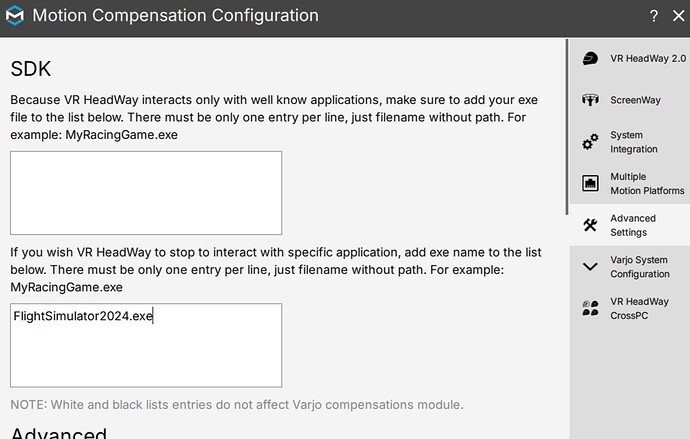 Motion Compensation Configuration

? ✕

SDK

Because VR HeadWay interacts only with well know applications, make sure to add your exe file to the list below. There must be only one entry per line, just filename without path. For example: MyRacingGame.exe

If you wish VR HeadWay to stop to interact with specific application, add exe name to the list below. There must be only one entry per line, just filename without path. For example: MyRacingGame.exe

FlightSimulator2024.exe

NOTE: White and black lists entries do not affect Varjo compensations module.

Advanced

VR HeadWay 2.0

ScreenWay

System Integration

Multiple Motion Platforms

Advanced Settings

Varjo System Configuration

VR HeadWay CrossPC